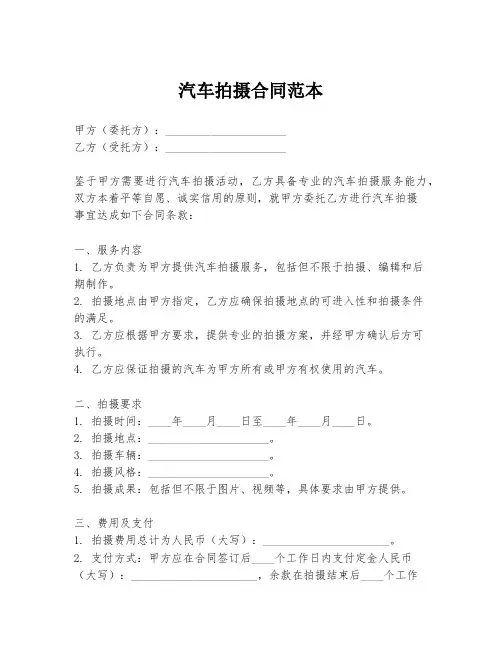 汽车拍摄合同范本

甲方（委托方）：____________________
乙方（受托方）：____________________

鉴于甲方需要进行汽车拍摄活动，乙方具备专业的汽车拍摄服务能力，双方本着平等自愿、诚实信用的原则，就甲方委托乙方进行汽车拍摄事宜达成如下合同条款：

一、服务内容
1. 乙方负责为甲方提供汽车拍摄服务，包括但不限于拍摄、编辑和后期制作。
2. 拍摄地点由甲方指定，乙方应确保拍摄地点的可进入性和拍摄条件的满足。
3. 乙方应根据甲方要求，提供专业的拍摄方案，并经甲方确认后方可执行。
4. 乙方应保证拍摄的汽车为甲方所有或甲方有权使用的汽车。

二、拍摄要求
1. 拍摄时间：____年____月____日至____年____月____日。
2. 拍摄地点：____________________。
3. 拍摄车辆：____________________。
4. 拍摄风格：____________________。
5. 拍摄成果：包括但不限于图片、视频等，具体要求由甲方提供。

三、费用及支付
1. 拍摄费用总计为人民币（大写）：____________________。
2. 支付方式：甲方应在合同签订后____个工作日内支付定金人民币（大写）：____________________，余款在拍摄结束后____个工作